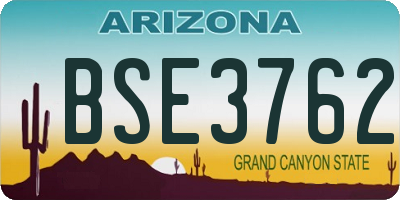 ARIZONA

BSE3762

GRAND CANYON STATE